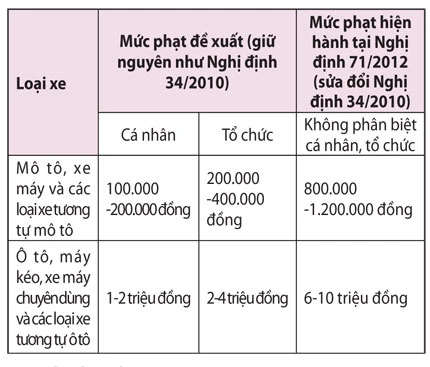 | Loại xe | Mức phạt đề xuất (giữ nguyên như Nghị định 34/2010) | | Mức phạt hiện hành tại Nghị định 71/2012 (sửa đổi Nghị định 34/2010) |
|---|---|---|---|
| | Cá nhân | Tổ chức | Không phân biệt cá nhân, tổ chức |
| Mô tô, xe máy và các loại xe tương tự mô tô | 100.000 -200.000 đồng | 200.000 -400.000 đồng | 800.000 -1.200.000 đồng |
| Ô tô, máy kéo, xe máy chuyên dùng và các loại xe tương tự ô tô | 1-2 triệu đồng | 2-4 triệu đồng | 6-10 triệu đồng |